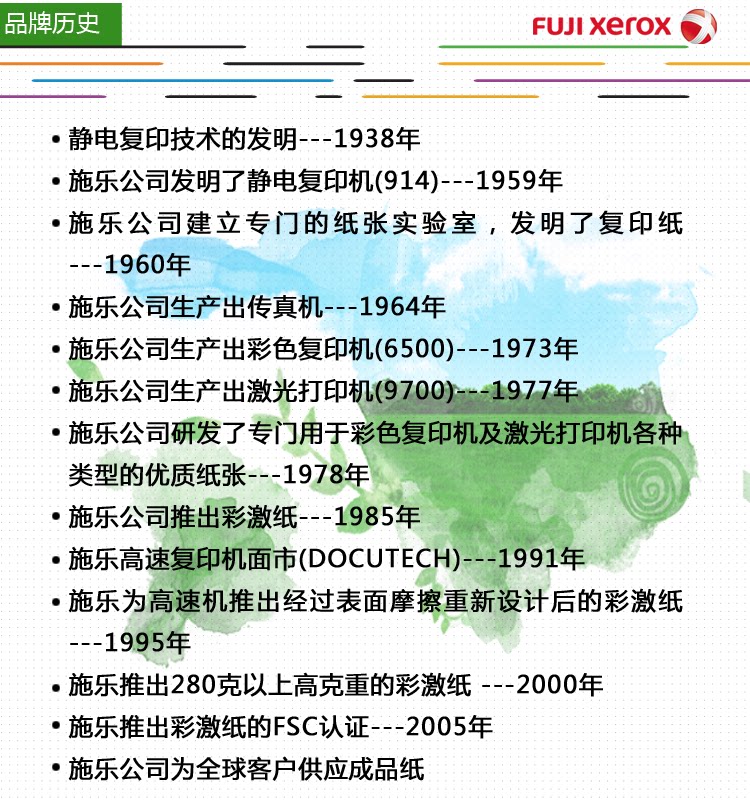 品牌历史

FUJI xerox

• 静电复印技术的发明---1938年
• 施乐公司发明了静电复印机(914)---1959年
• 施乐公司建立专门的纸张实验室，发明了复印纸---1960年
• 施乐公司生产出传真机---1964年
• 施乐公司生产出彩色复印机(6500)---1973年
• 施乐公司生产出激光打印机(9700)---1977年
• 施乐公司研发了专门用于彩色复印机及激光打印机各种类型的优质纸张---1978年
• 施乐公司推出彩激纸---1985年
• 施乐高速复印机面市(DOCUTECH)---1991年
• 施乐为高速机推出经过表面摩擦重新设计后的彩激纸---1995年
• 施乐推出280克以上高克重的彩激纸 ---2000年
• 施乐推出彩激纸的FSC认证---2005年
• 施乐公司为全球客户供应成品纸